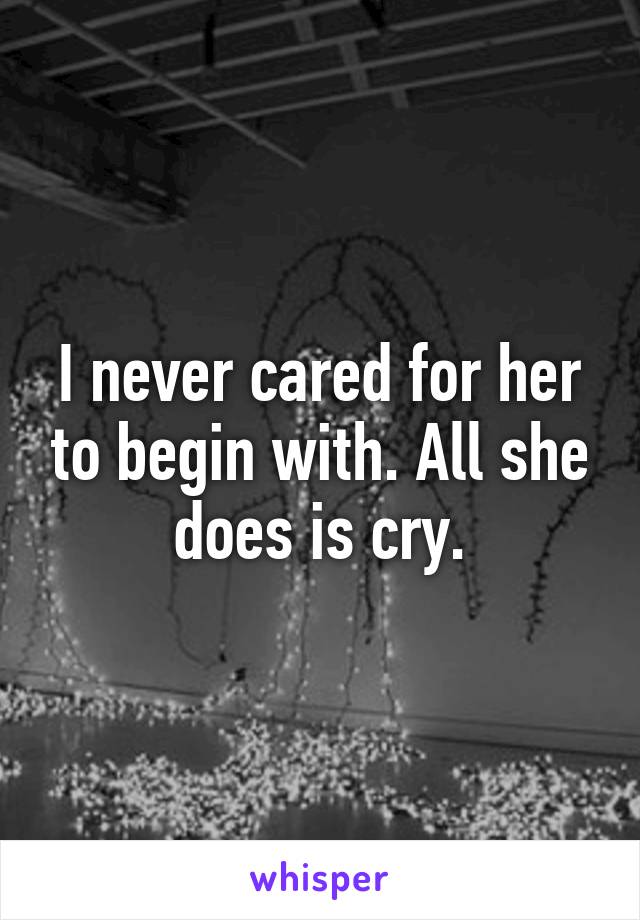 I never cared for her to begin with. All she does is cry.

whisper